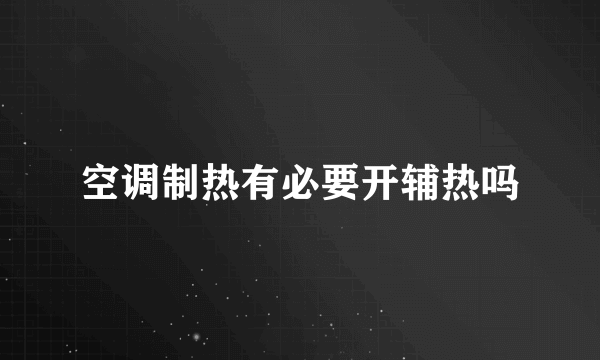 空调制热有必要开辅热吗